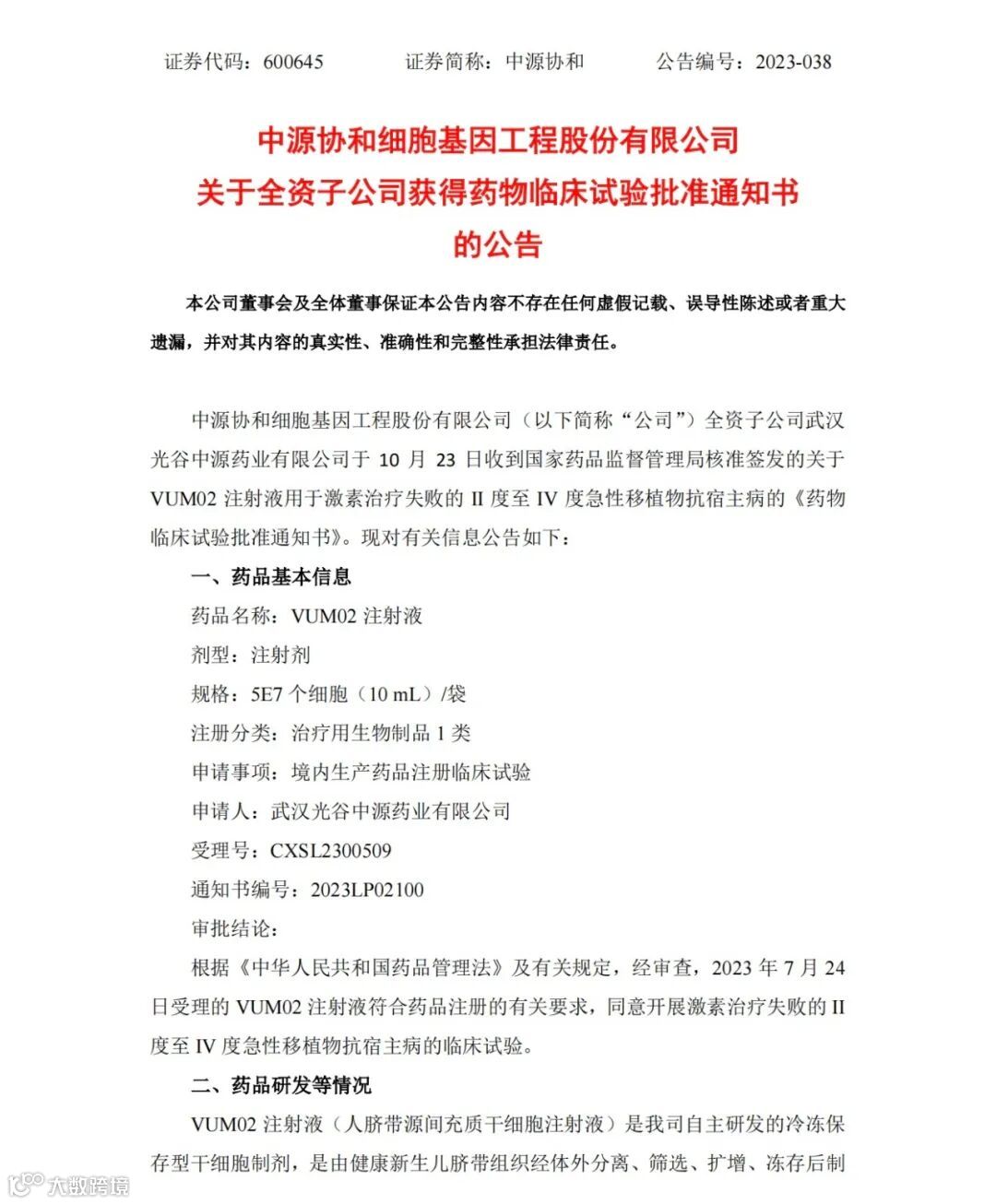 证券代码：600645　　证券简称：中源协和　　公告编号：2023-038

中源协和细胞基因工程股份有限公司
关于全资子公司获得药物临床试验批准通知书
的公告

本公司董事会及全体董事保证本公告内容不存在任何虚假记载、误导性陈述或者重大遗漏，并对其内容的真实性、准确性和完整性承担法律责任。

中源协和细胞基因工程股份有限公司（以下简称“公司”）全资子公司武汉光谷中源药业有限公司于 10 月 23 日收到国家药品监督管理局核准签发的关于 VUM02 注射液用于激素治疗失败的 II 度至 IV 度急性移植物抗宿主病的《药物临床试验批准通知书》。现对有关信息公告如下：

一、药品基本信息

药品名称：VUM02 注射液

剂型：注射剂

规格：5E7 个细胞（10 mL）/袋

注册分类：治疗用生物制品 1 类

申请事项：境内生产药品注册临床试验

申请人：武汉光谷中源药业有限公司

受理号：CXSL2300509

通知书编号：2023LP02100

审批结论：

根据《中华人民共和国药品管理法》及有关规定，经审查，2023 年 7 月 24 日受理的 VUM02 注射液符合药品注册的有关要求，同意开展激素治疗失败的 II 度至 IV 度急性移植物抗宿主病的临床试验。

二、药品研发等情况

VUM02 注射液（人脐带源间充质干细胞注射液）是我司自主研发的冷冻保存型干细胞制剂，是由健康新生儿脐带组织经体外分离、筛选、扩增、冻存后制

大数跨境